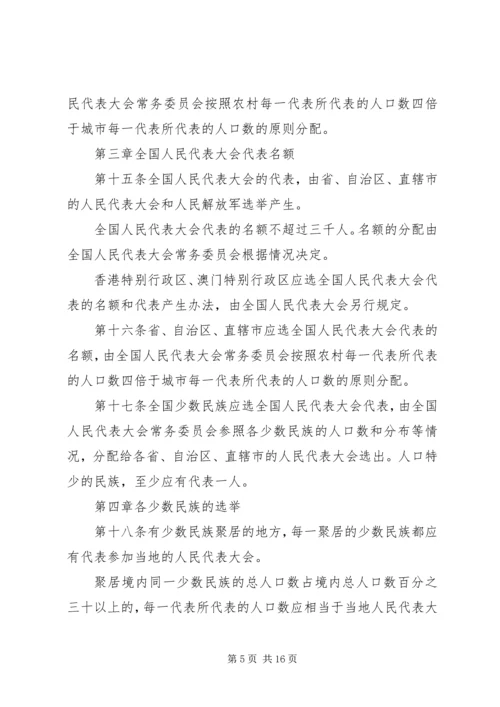 民代表大会常务委员会按照农村每一代表所代表的人口数四倍于城市每一代表所代表的人口数的原则分配。

第三章全国人民代表大会代表名额

第十五条全国人民代表大会的代表，由省、自治区、直辖市的人民代表大会和人民解放军选举产生。

全国人民代表大会代表的名额不超过三千人。名额的分配由全国人民代表大会常务委员会根据情况决定。

香港特别行政区、澳门特别行政区应选全国人民代表大会代表的名额和代表产生办法，由全国人民代表大会另行规定。

第十六条省、自治区、直辖市应选全国人民代表大会代表的名额，由全国人民代表大会常务委员会按照农村每一代表所代表的人口数四倍于城市每一代表所代表的人口数的原则分配。

第十七条全国少数民族应选全国人民代表大会代表，由全国人民代表大会常务委员会参照各少数民族的人口数和分布等情况，分配给各省、自治区、直辖市的人民代表大会选出。人口特少的民族，至少应有代表一人。

第四章各少数民族的选举

第十八条有少数民族聚居的地方，每一聚居的少数民族都应有代表参加当地的人民代表大会。

聚居境内同一少数民族的总人口数占境内总人口数百分之三十以上的，每一代表所代表的人口数应相当于当地人民代表大

第 5 页 共 16 页